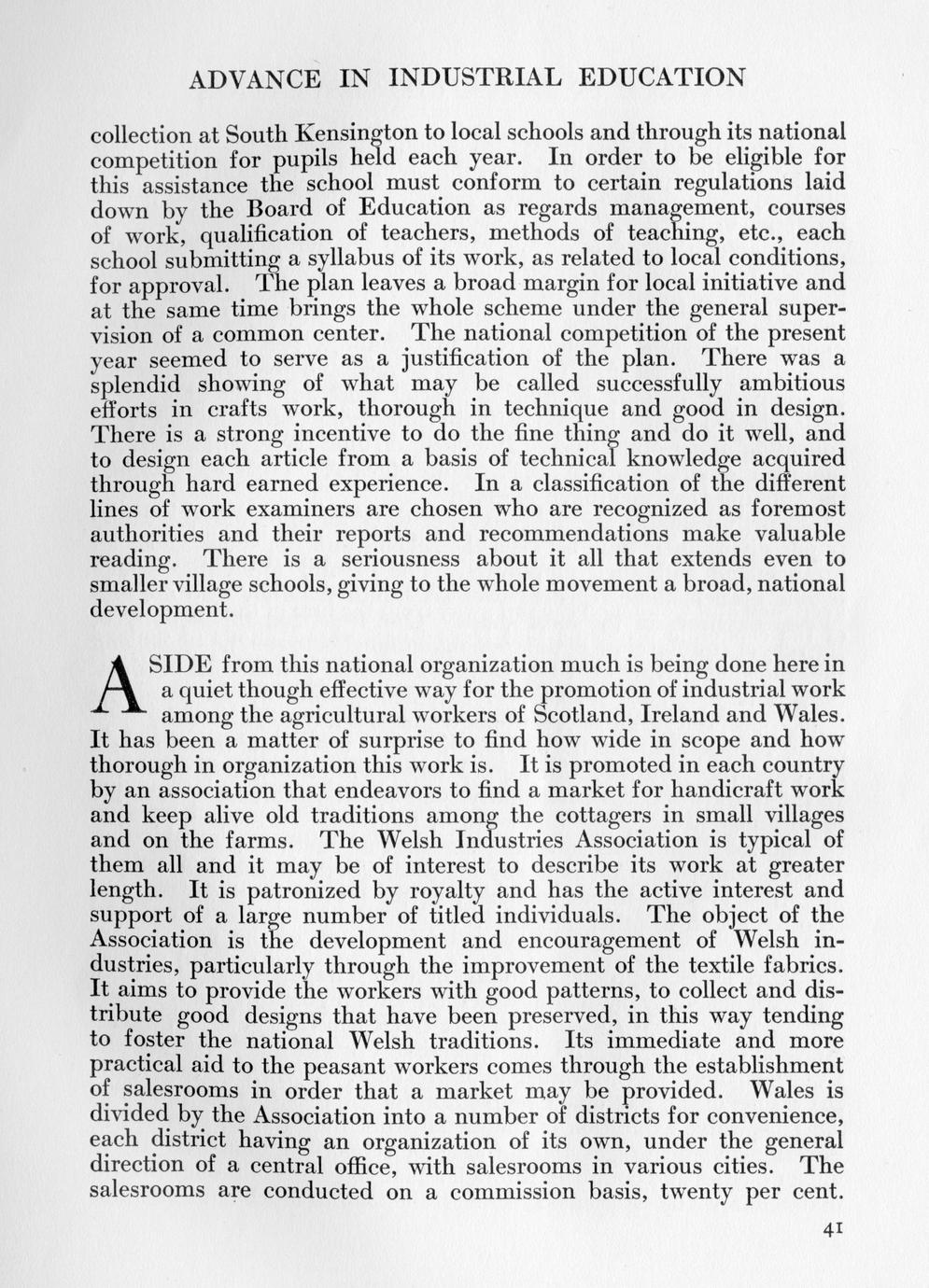 ADVANCE IN INDUSTRIAL EDUCATION

collection at South Kensington to local schools and through its national competition for pupils held each year. In order to be eligible for this assistance the school must conform to certain regulations laid down by the Board of Education as regards management, courses of work, qualification of teachers, methods of teaching, etc., each school submitting a syllabus of its work, as related to local conditions, for approval. The plan leaves a broad margin for local initiative and at the same time brings the whole scheme under the general supervision of a common center. The national competition of the present year seemed to serve as a justification of the plan. There was a splendid showing of what may be called successfully ambitious efforts in crafts work, thorough in technique and good in design. There is a strong incentive to do the fine thing and do it well, and to design each article from a basis of technical knowledge acquired through hard earned experience. In a classification of the different lines of work examiners are chosen who are recognized as foremost authorities and their reports and recommendations make valuable reading. There is a seriousness about it all that extends even to smaller village schools, giving to the whole movement a broad, national development.

ASIDE from this national organization much is being done here in a quiet though effective way for the promotion of industrial work among the agricultural workers of Scotland, Ireland and Wales. It has been a matter of surprise to find how wide in scope and how thorough in organization this work is. It is promoted in each country by an association that endeavors to find a market for handicraft work and keep alive old traditions among the cottagers in small villages and on the farms. The Welsh Industries Association is typical of them all and it may be of interest to describe its work at greater length. It is patronized by royalty and has the active interest and support of a large number of titled individuals. The object of the Association is the development and encouragement of Welsh industries, particularly through the improvement of the textile fabrics. It aims to provide the workers with good patterns, to collect and distribute good designs that have been preserved, in this way tending to foster the national Welsh traditions. Its immediate and more practical aid to the peasant workers comes through the establishment of salesrooms in order that a market may be provided. Wales is divided by the Association into a number of districts for convenience, each district having an organization of its own, under the general direction of a central office, with salesrooms in various cities. The salesrooms are conducted on a commission basis, twenty per cent.

41